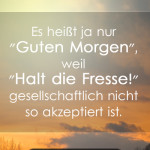 Es heißt ja nur "Guten Morgen", weil "Halt die Fresse!" gesellschaftlich nicht so akzeptiert ist.